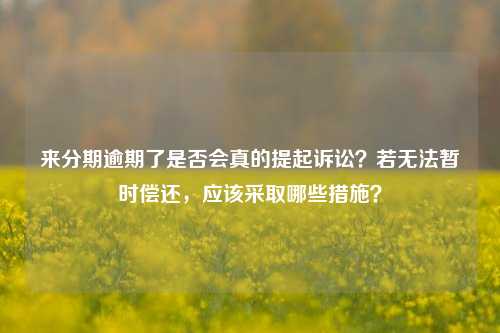 来分期逾期了是否会真的提起诉讼？若无法暂时偿还，应该采取哪些措施？